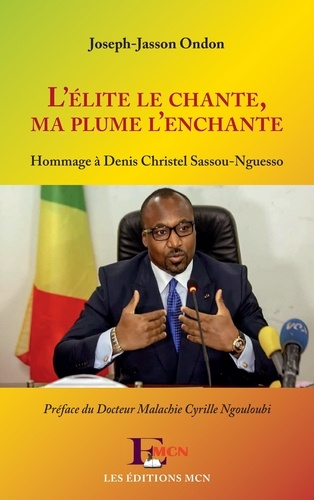 Joseph-Jasson Ondon

L'ÉLITE LE CHANTE, MA PLUME L'ENCHANTE

Hommage à Denis Christel Sassou-Nguesso

VOA

Préface du Docteur Malachie Cyrille Ngouloubi

EMCN

LES ÉDITIONS MCN